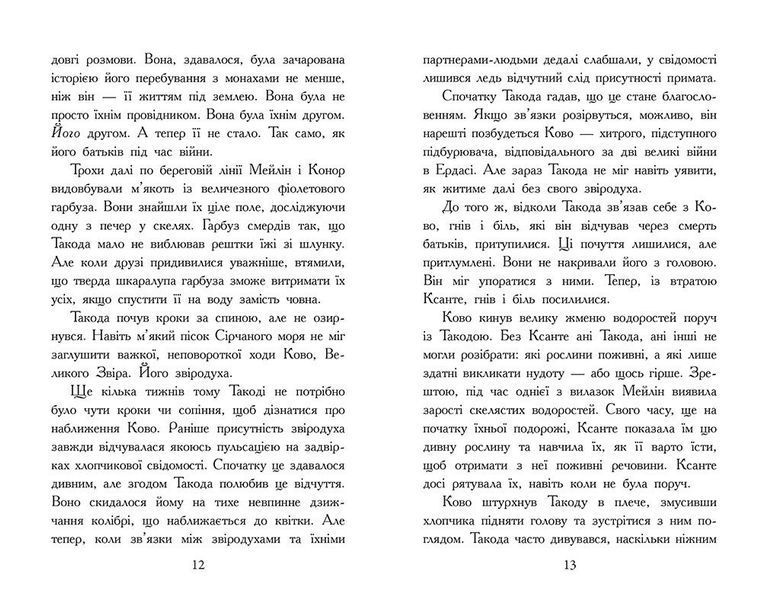 довгі розмови. Вона, здавалося, була зачарована історією його перебування з монахами не менше, ніж він — її життям під землею. Вона була не просто їхнім провідником. Вона була їхнім другом. Його другом. А тепер її не стало. Так само, як його батьків під час війни.

Трохи далі по береговій лінії Мейлін і Конор видовбували м'якоть із величезного фіолетового гарбуза. Вони знайшли їх ціле поле, досліджуючи одну з печер у скелях. Гарбуз смердів так, що Такода мало не виблював рештки їжі зі шлунку. Але коли друзі придивилися уважніше, втямили, що тверда шкаралупа гарбуза зможе витримати їх усіх, якщо спустити її на воду замість човна.

Такода почув кроки за спиною, але не озирнувся. Навіть м'який пісок Сірчаного моря не міг заглушити важкої, неповороткої ходи Ково, Великого Звіра. Його звіродуха.

Ще кілька тижнів тому Такоді не потрібно було чути кроки чи сопіння, щоб дізнатися про наближення Ково. Раніше присутність звіродуха завжди відчувалася якоюсь пульсацією на задвірках хлопчикової свідомості. Спочатку це здавалося дивним, але згодом Такода полюбив це відчуття. Воно скидалося йому на тихе невпинне дзижчання колібрі, що наближається до квітки. Але тепер, коли зв'язки між звіродухами та їхніми

12

партнерами-людьми дедалі слабшали, у свідомості лишився ледь відчутний слід присутності примата.

Спочатку Такода гадав, що це стане благословенням. Якщо зв'язки розірвуться, можливо, він нарешті позбудеться Ково — хитрого, підступного підбурювача, відповідального за дві великі війни в Ердасі. Але зараз Такода не міг навіть уявити, як житиме далі без свого звіродуха.

До того ж, відколи Такода зв'язав себе з Ково, гнів і біль, які він відчував через смерть батьків, притупилися. Ці почуття лишилися, але притлумлені. Вони не накривали його з головою. Він міг упоратися з ними. Тепер, із втратою Ксанте, гнів і біль посилилися.

Ково кинув велику жменю водоростей поруч із Такодою. Без Ксанте ані Такода, ані інші не могли розібрати: які рослини поживні, а які лише здатні викликати нудоту — або щось гірше. Зрештою, під час однієї з вилазок Мейлін виявила зарості скелястих водоростей. Свого часу, ще на початку їхньої подорожі, Ксанте показала їм цю дивну рослину та навчила їх, як її варто їсти, щоб отримати з неї поживні речовини. Ксанте досі рятувала їх, навіть коли не була поруч.

Ково штурхнув Такоду в плече, змусивши хлопчика підняти голову та зустрітися з ним поглядом. Такода часто дивувався, наскільки ніжним

13